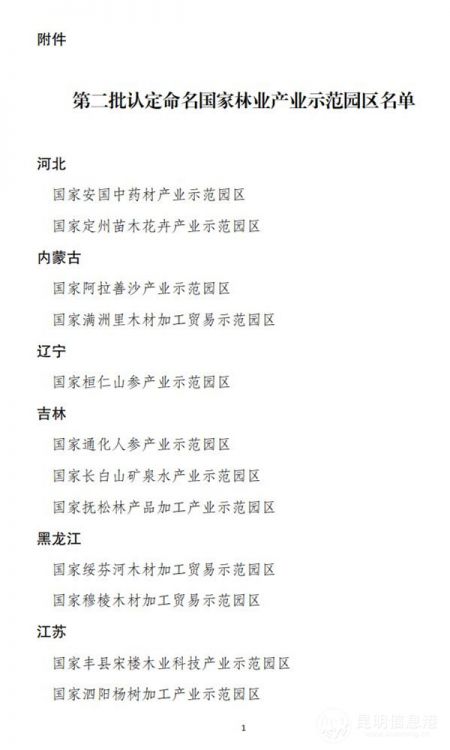 附件

第二批认定命名国家林业产业示范园区名单

河北

国家安国中药材产业示范园区

国家定州苗木花卉产业示范园区

内蒙古

国家阿拉善沙产业示范园区

国家满洲里木材加工贸易示范园区

辽宁

国家桓仁山参产业示范园区

吉林

国家通化人参产业示范园区

国家长白山矿泉水产业示范园区

国家抚松林产品加工产业示范园区

黑龙江

国家绥芬河木材加工贸易示范园区

国家穆棱木材加工贸易示范园区

江苏

国家丰县宋楼木业科技产业示范园区

国家泗阳杨树加工产业示范园区

1

昆明信息港